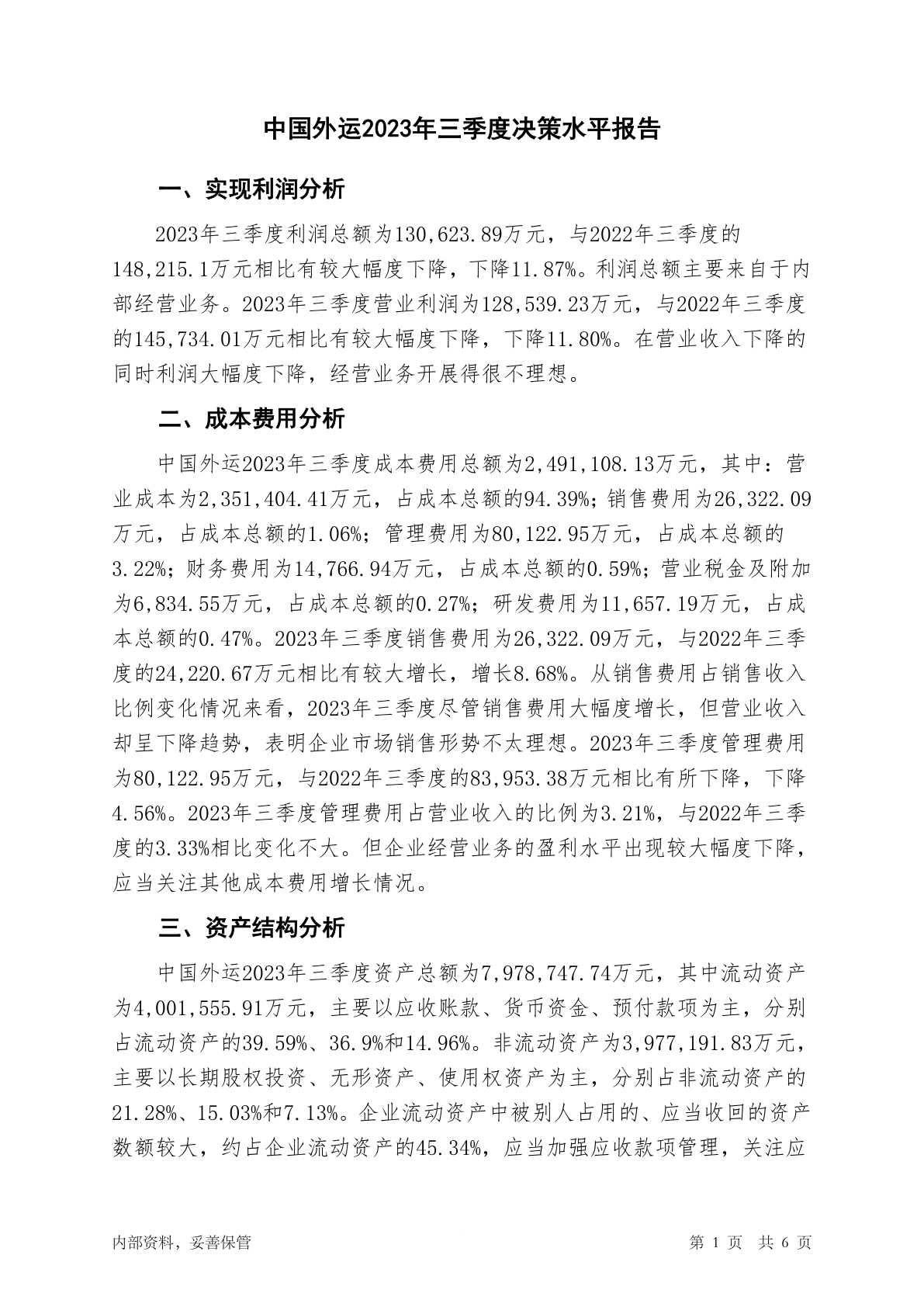 中国外运2023年三季度决策水平报告

一、实现利润分析

2023年三季度利润总额为130,623.89万元，与2022年三季度的148,215.1万元相比有较大幅度下降，下降11.87%。利润总额主要来自于内部经营业务。2023年三季度营业利润为128,539.23万元，与2022年三季度的145,734.01万元相比有较大幅度下降，下降11.80%。在营业收入下降的同时利润大幅度下降，经营业务开展得很不理想。

二、成本费用分析

中国外运2023年三季度成本费用总额为2,491,108.13万元，其中：营业成本为2,351,404.41万元，占成本总额的94.39%；销售费用为26,322.09万元，占成本总额的1.06%；管理费用为80,122.95万元，占成本总额的3.22%；财务费用为14,766.94万元，占成本总额的0.59%；营业税金及附加为6,834.55万元，占成本总额的0.27%；研发费用为11,657.19万元，占成本总额的0.47%。2023年三季度销售费用为26,322.09万元，与2022年三季度的24,220.67万元相比有较大增长，增长8.68%。从销售费用占销售收入比例变化情况来看，2023年三季度尽管销售费用大幅度增长，但营业收入却呈下降趋势，表明企业市场销售形势不太理想。2023年三季度管理费用为80,122.95万元，与2022年三季度的83,953.38万元相比有所下降，下降4.56%。2023年三季度管理费用占营业收入的比例为3.21%，与2022年三季度的3.33%相比变化不大。但企业经营业务的盈利水平出现较大幅度下降，应当关注其他成本费用增长情况。

三、资产结构分析

中国外运2023年三季度资产总额为7,978,747.74万元，其中流动资产为4,001,555.91万元，主要以应收账款、货币资金、预付款项为主，分别占流动资产的39.59%、36.9%和14.96%。非流动资产为3,977,191.83万元，主要以长期股权投资、无形资产、使用权资产为主，分别占非流动资产的21.28%、15.03%和7.13%。企业流动资产中被别人占用的、应当收回的资产数额较大，约占企业流动资产的45.34%，应当加强应收款项管理，关注应

内部资料，妥善保管　　第 1 页　共 6 页